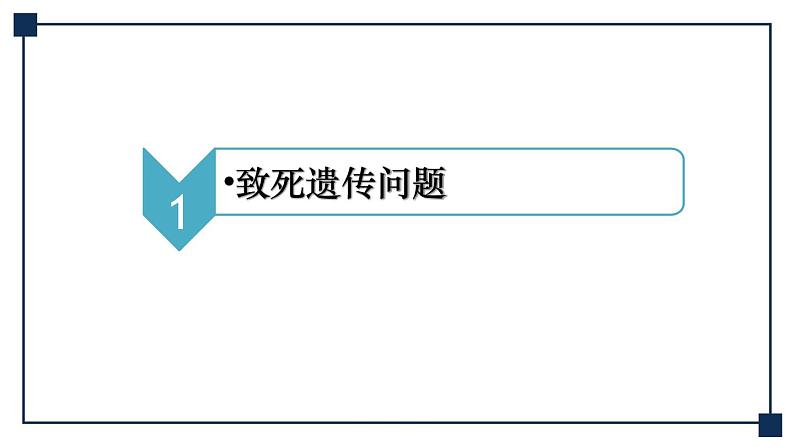 1

•致死遗传问题